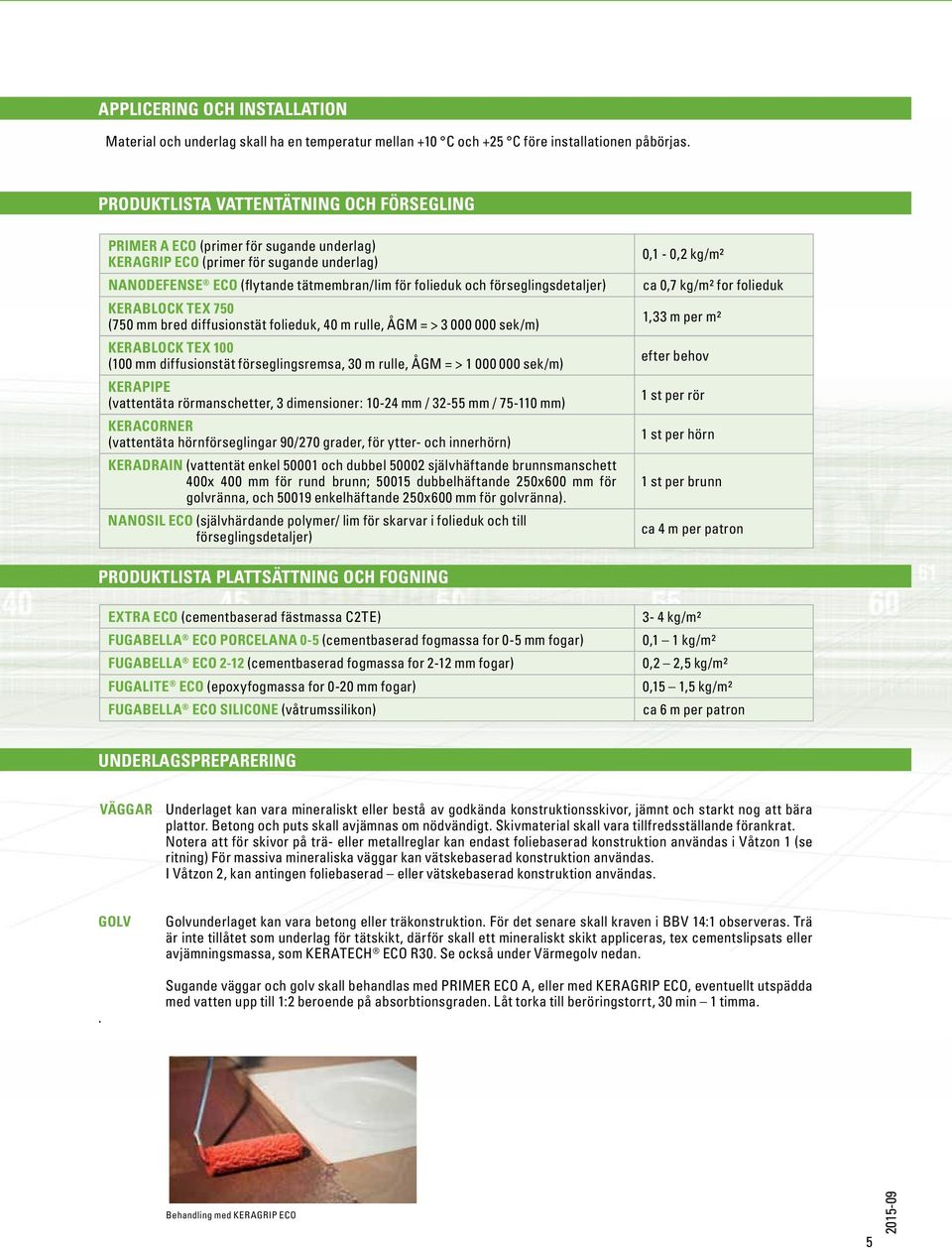 APPLICERING OCH INSTALLATION

Material och underlag skall ha en temperatur mellan +10 °C och +25 °C före installationen påbörjas.

PRODUKTLISTA VATTENTÄTNING OCH FÖRSEGLING

| | |
|---|---|
| PRIMER A ECO (primer för sugande underlag) KERAGRIP ECO (primer för sugande underlag) | 0,1 - 0,2 kg/m² |
| NANODEFENSE® ECO (flytande tätmembran/lim för folieduk och förseglingsdetaljer) | ca 0,7 kg/m² for folieduk |
| KERABLOCK TEX 750 (750 mm bred diffusionstät folieduk, 40 m rulle, ÅGM = > 3 000 000 sek/m) | 1,33 m per m² |
| KERABLOCK TEX 100 (100 mm diffusionstät förseglingsremsa, 30 m rulle, ÅGM = > 1 000 000 sek/m) | efter behov |
| KERAPIPE (vattentäta rörmanschetter, 3 dimensioner: 10-24 mm / 32-55 mm / 75-110 mm) | 1 st per rör |
| KERACORNER (vattentäta hörnförseglingar 90/270 grader, för ytter- och innerhörn) | 1 st per hörn |
| KERADRAIN (vattentät enkel 50001 och dubbel 50002 självhäftande brunnsmanschett 400x 400 mm för rund brunn; 50015 dubbelhäftande 250x600 mm för golvränna, och 50019 enkelhäftande 250x600 mm för golvränna). | 1 st per brunn |
| NANOSIL ECO (självhärdande polymer/ lim för skarvar i folieduk och till förseglingsdetaljer) | ca 4 m per patron |

PRODUKTLISTA PLATTSÄTTNING OCH FOGNING

| | |
|---|---|
| EXTRA ECO (cementbaserad fästmassa C2TE) | 3- 4 kg/m² |
| FUGABELLA® ECO PORCELANA 0-5 (cementbaserad fogmassa for 0-5 mm fogar) | 0,1 – 1 kg/m² |
| FUGABELLA® ECO 2-12 (cementbaserad fogmassa for 2-12 mm fogar) | 0,2 – 2,5 kg/m² |
| FUGALITE® ECO (epoxyfogmassa for 0-20 mm fogar) | 0,15 – 1,5 kg/m² |
| FUGABELLA® ECO SILICONE (våtrumssilikon) | ca 6 m per patron |

UNDERLAGSPREPARERING

VÄGGAR Underlaget kan vara mineraliskt eller bestå av godkända konstruktionsskivor, jämnt och starkt nog att bära plattor. Betong och puts skall avjämnas om nödvändigt. Skivmaterial skall vara tillfredsställande förankrat. Notera att för skivor på trä- eller metallreglar kan endast foliebaserad konstruktion användas i Våtzon 1 (se ritning) För massiva mineraliska väggar kan vätskebaserad konstruktion användas.
I Våtzon 2, kan antingen foliebaserad – eller vätskebaserad konstruktion användas.

GOLV Golvunderlaget kan vara betong eller träkonstruktion. För det senare skall kraven i BBV 14:1 observeras. Trä är inte tillåtet som underlag för tätskikt, därför skall ett mineraliskt skikt appliceras, tex cementslipsats eller avjämningsmassa, som KERATECH® ECO R30. Se också under Värmegolv nedan.

Sugande väggar och golv skall behandlas med PRIMER ECO A, eller med KERAGRIP ECO, eventuellt utspädda med vatten upp till 1:2 beroende på absorbtionsgraden. Låt torka till beröringstorrt, 30 min – 1 timma.

.

Behandling med KERAGRIP ECO

5

2015-09